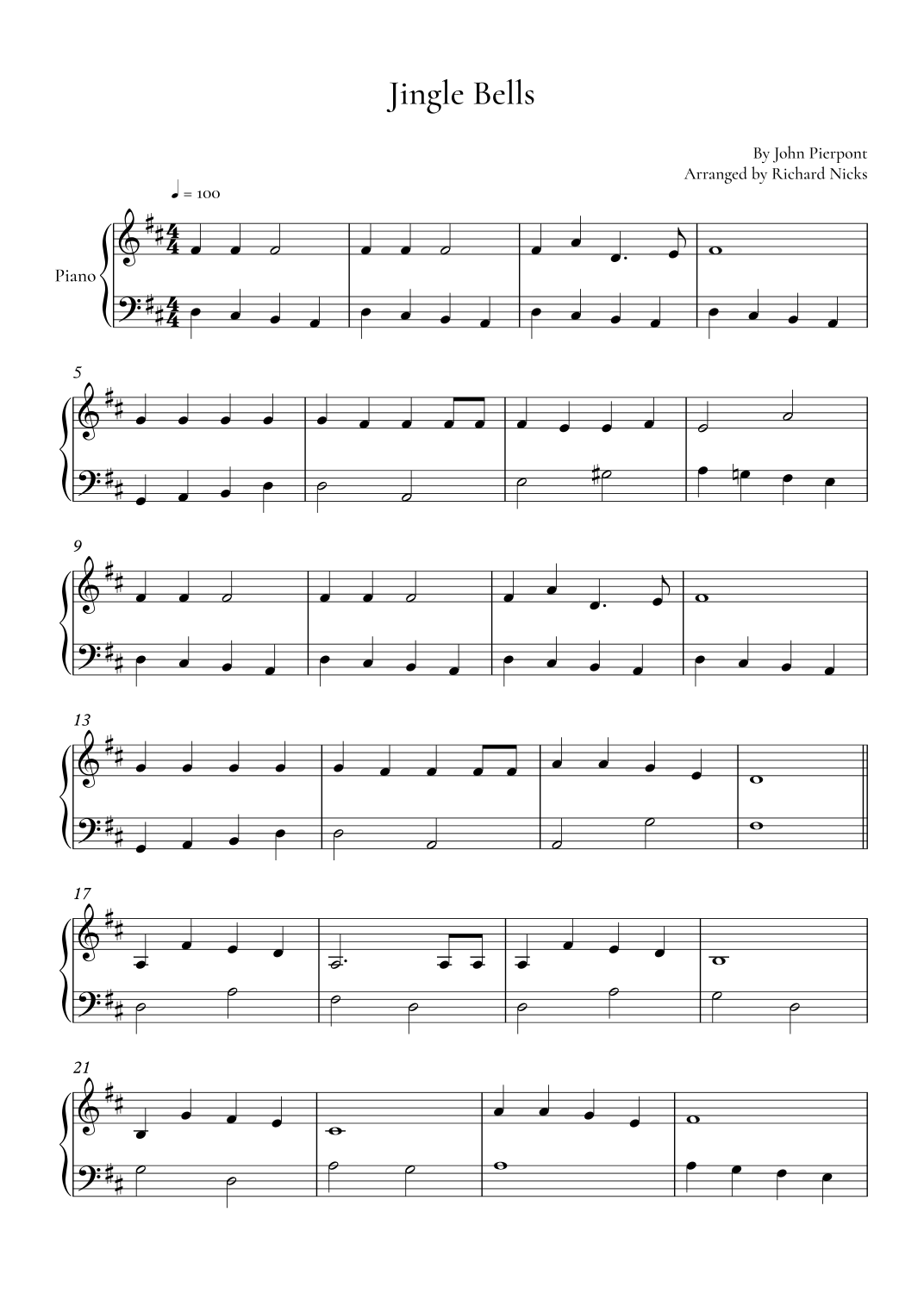 Jingle Bells

By John Pierpont
Arranged by Richard Nicks

♩ = 100

Piano

5

9

13

17

21